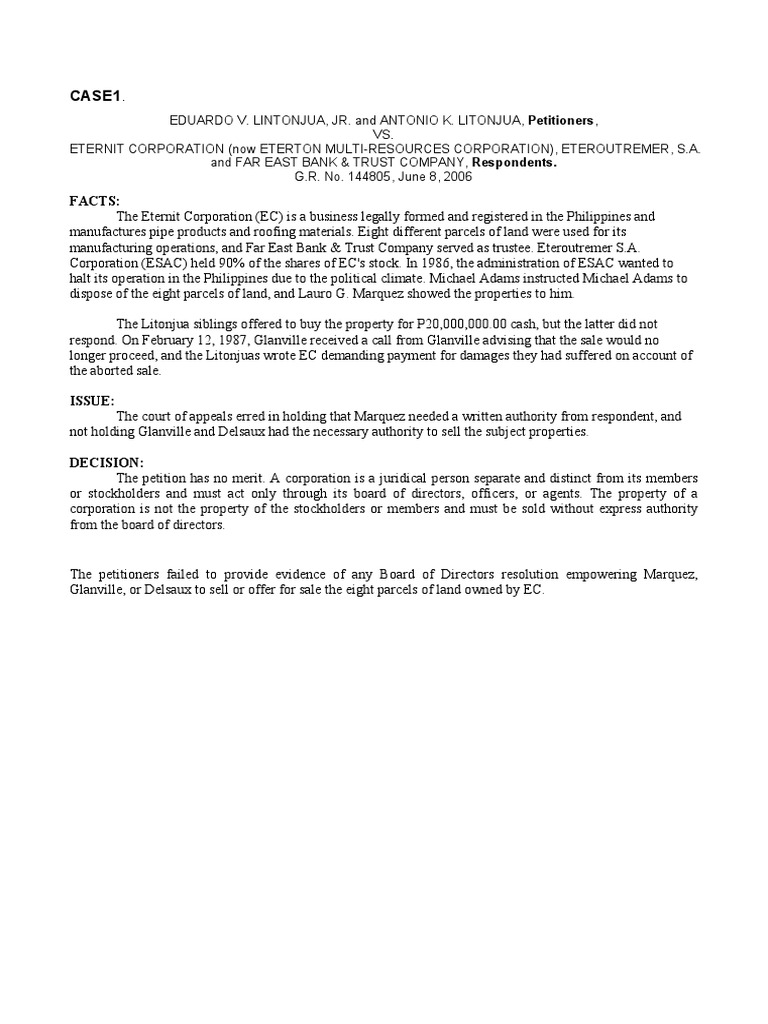 CASE1.

EDUARDO V. LINTONJUA, JR. and ANTONIO K. LITONJUA, Petitioners,
VS.
ETERNIT CORPORATION (now ETERTON MULTI-RESOURCES CORPORATION), ETEROUTREMER, S.A. and FAR EAST BANK & TRUST COMPANY, Respondents.
G.R. No. 144805, June 8, 2006

FACTS:
The Eternit Corporation (EC) is a business legally formed and registered in the Philippines and manufactures pipe products and roofing materials. Eight different parcels of land were used for its manufacturing operations, and Far East Bank & Trust Company served as trustee. Eteroutremer S.A. Corporation (ESAC) held 90% of the shares of EC's stock. In 1986, the administration of ESAC wanted to halt its operation in the Philippines due to the political climate. Michael Adams instructed Michael Adams to dispose of the eight parcels of land, and Lauro G. Marquez showed the properties to him.

The Litonjua siblings offered to buy the property for P20,000,000.00 cash, but the latter did not respond. On February 12, 1987, Glanville received a call from Glanville advising that the sale would no longer proceed, and the Litonjuas wrote EC demanding payment for damages they had suffered on account of the aborted sale.

ISSUE:
The court of appeals erred in holding that Marquez needed a written authority from respondent, and not holding Glanville and Delsaux had the necessary authority to sell the subject properties.

DECISION:
The petition has no merit. A corporation is a juridical person separate and distinct from its members or stockholders and must act only through its board of directors, officers, or agents. The property of a corporation is not the property of the stockholders or members and must be sold without express authority from the board of directors.

The petitioners failed to provide evidence of any Board of Directors resolution empowering Marquez, Glanville, or Delsaux to sell or offer for sale the eight parcels of land owned by EC.